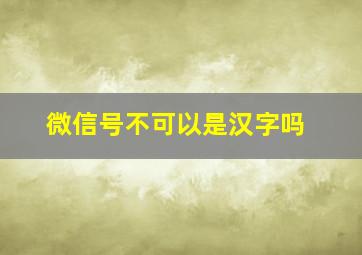 微信号不可以是汉字吗